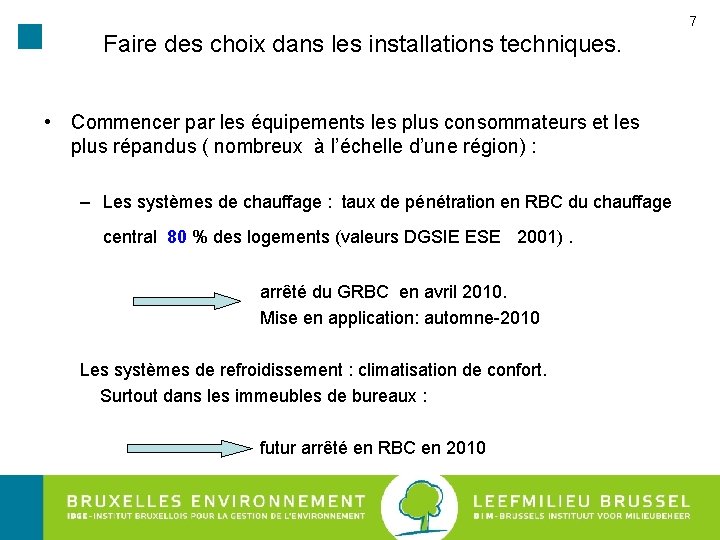 7

Faire des choix dans les installations techniques.

• Commencer par les équipements les plus consommateurs et les plus répandus ( nombreux à l'échelle d'une région) :

– Les systèmes de chauffage : taux de pénétration en RBC du chauffage central 80 % des logements (valeurs DGSIE ESE 2001) .

arrêté du GRBC en avril 2010.
Mise en application: automne-2010

Les systèmes de refroidissement : climatisation de confort.
Surtout dans les immeubles de bureaux :

futur arrêté en RBC en 2010

BRUXELLES ENVIRONNEMENT
IBGE-INSTITUT BRUXELLOIS POUR LA GESTION DE L'ENVIRONNEMENT

LEEFMILIEU BRUSSEL
BIM-BRUSSELS INSTITUUT VOOR MILIEUBEHEER